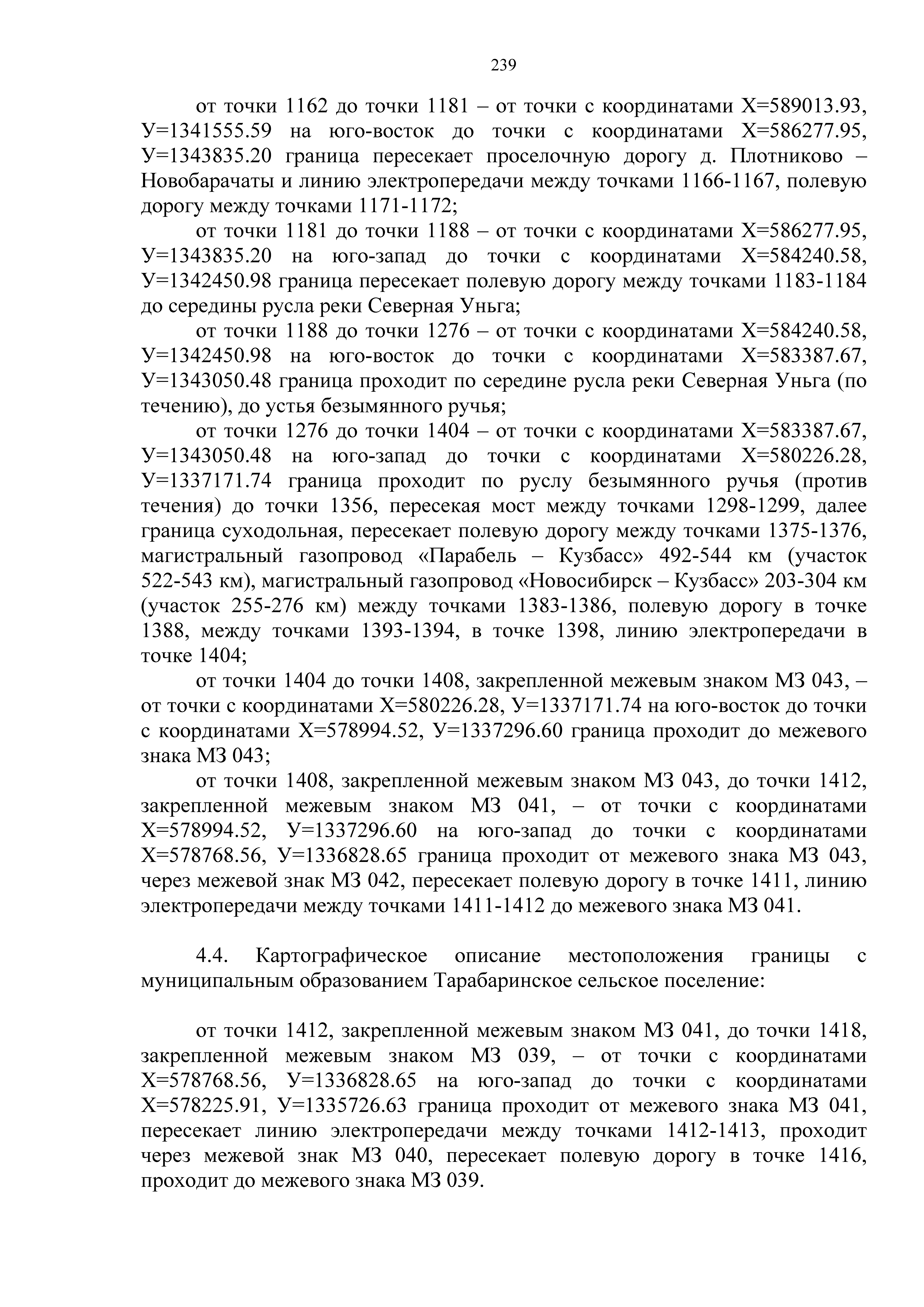 239

от точки 1162 до точки 1181 – от точки с координатами Х=589013.93, У=1341555.59 на юго-восток до точки с координатами Х=586277.95, У=1343835.20 граница пересекает проселочную дорогу д. Плотниково – Новобарачаты и линию электропередачи между точками 1166-1167, полевую дорогу между точками 1171-1172;

от точки 1181 до точки 1188 – от точки с координатами Х=586277.95, У=1343835.20 на юго-запад до точки с координатами Х=584240.58, У=1342450.98 граница пересекает полевую дорогу между точками 1183-1184 до середины русла реки Северная Уньга;

от точки 1188 до точки 1276 – от точки с координатами Х=584240.58, У=1342450.98 на юго-восток до точки с координатами Х=583387.67, У=1343050.48 граница проходит по середине русла реки Северная Уньга (по течению), до устья безымянного ручья;

от точки 1276 до точки 1404 – от точки с координатами Х=583387.67, У=1343050.48 на юго-запад до точки с координатами Х=580226.28, У=1337171.74 граница проходит по руслу безымянного ручья (против течения) до точки 1356, пересекая мост между точками 1298-1299, далее граница суходольная, пересекает полевую дорогу между точками 1375-1376, магистральный газопровод «Парабель – Кузбасс» 492-544 км (участок 522-543 км), магистральный газопровод «Новосибирск – Кузбасс» 203-304 км (участок 255-276 км) между точками 1383-1386, полевую дорогу в точке 1388, между точками 1393-1394, в точке 1398, линию электропередачи в точке 1404;

от точки 1404 до точки 1408, закрепленной межевым знаком МЗ 043, – от точки с координатами Х=580226.28, У=1337171.74 на юго-восток до точки с координатами Х=578994.52, У=1337296.60 граница проходит до межевого знака МЗ 043;

от точки 1408, закрепленной межевым знаком МЗ 043, до точки 1412, закрепленной межевым знаком МЗ 041, – от точки с координатами Х=578994.52, У=1337296.60 на юго-запад до точки с координатами Х=578768.56, У=1336828.65 граница проходит от межевого знака МЗ 043, через межевой знак МЗ 042, пересекает полевую дорогу в точке 1411, линию электропередачи между точками 1411-1412 до межевого знака МЗ 041.

4.4. Картографическое описание местоположения границы с муниципальным образованием Тарабаринское сельское поселение:

от точки 1412, закрепленной межевым знаком МЗ 041, до точки 1418, закрепленной межевым знаком МЗ 039, – от точки с координатами Х=578768.56, У=1336828.65 на юго-запад до точки с координатами Х=578225.91, У=1335726.63 граница проходит от межевого знака МЗ 041, пересекает линию электропередачи между точками 1412-1413, проходит через межевой знак МЗ 040, пересекает полевую дорогу в точке 1416, проходит до межевого знака МЗ 039.